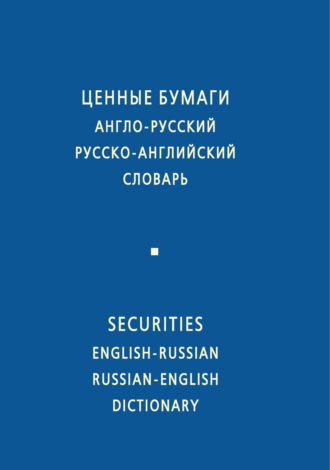 ЦЕННЫЕ БУМАГИ
АНГЛО-РУССКИЙ
РУССКО-АНГЛИЙСКИЙ
СЛОВАРЬ

SECURITIES
ENGLISH-RUSSIAN
RUSSIAN-ENGLISH
DICTIONARY